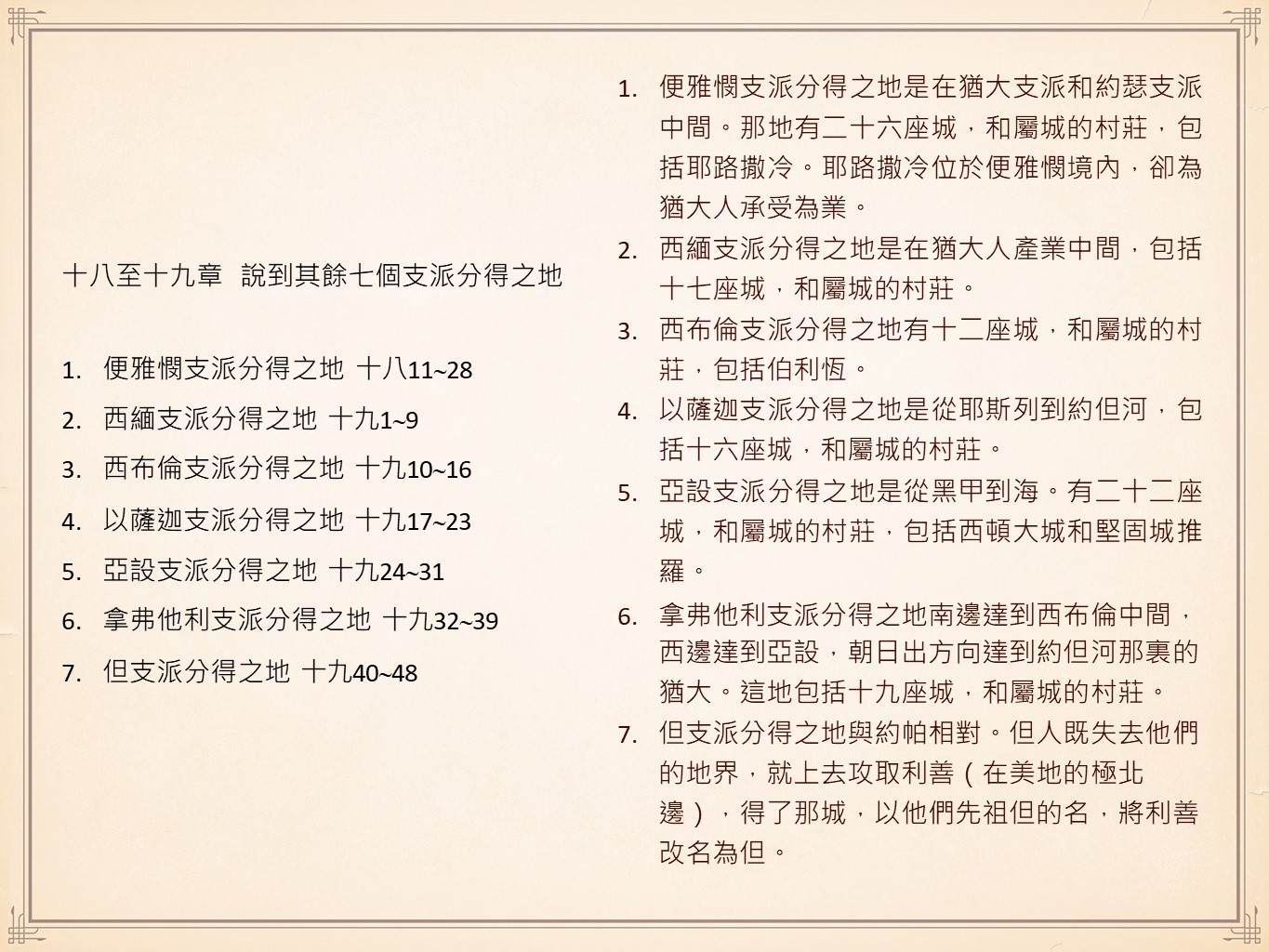 十八至十九章 說到其餘七個支派分得之地

1. 便雅憫支派分得之地 十八11~28
2. 西緬支派分得之地 十九1~9
3. 西布倫支派分得之地 十九10~16
4. 以薩迦支派分得之地 十九17~23
5. 亞設支派分得之地 十九24~31
6. 拿弗他利支派分得之地 十九32~39
7. 但支派分得之地 十九40~48

1. 便雅憫支派分得之地是在猶大支派和約瑟支派中間。那地有二十六座城，和屬城的村莊，包括耶路撒冷。耶路撒冷位於便雅憫境內，卻為猶大人承受為業。
2. 西緬支派分得之地是在猶大人產業中間，包括十七座城，和屬城的村莊。
3. 西布倫支派分得之地有十二座城，和屬城的村莊，包括伯利恆。
4. 以薩迦支派分得之地是從耶斯列到約但河，包括十六座城，和屬城的村莊。
5. 亞設支派分得之地是從黑甲到海。有二十二座城，和屬城的村莊，包括西頓大城和堅固城推羅。
6. 拿弗他利支派分得之地南邊達到西布倫中間，西邊達到亞設，朝日出方向達到約但河那裏的猶大。這地包括十九座城，和屬城的村莊。
7. 但支派分得之地與約帕相對。但人既失去他們的地界，就上去攻取利善（在美地的極北邊），得了那城，以他們先祖但的名，將利善改名為但。